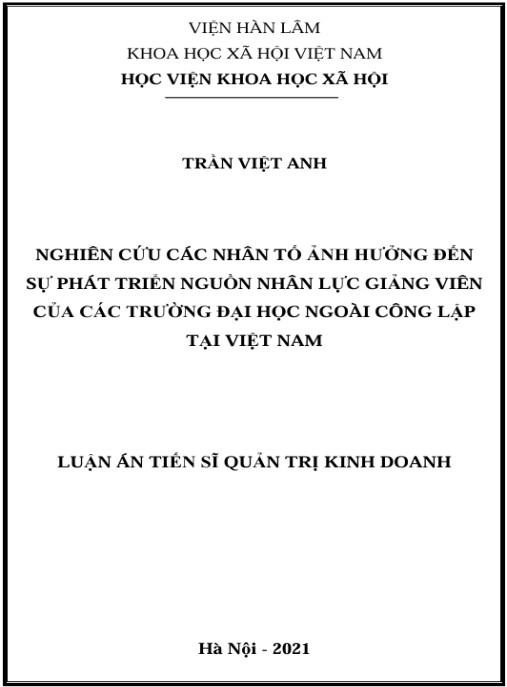 VIỆN HÀN LÂM
KHOA HỌC XÃ HỘI VIỆT NAM
HỌC VIỆN KHOA HỌC XÃ HỘI

TRẦN VIỆT ANH

NGHIÊN CỨU CÁC NHÂN TỐ ẢNH HƯỞNG ĐẾN SỰ PHÁT TRIỂN NGUỒN NHÂN LỰC GIẢNG VIÊN CỦA CÁC TRƯỜNG ĐẠI HỌC NGOÀI CÔNG LẬP TẠI VIỆT NAM

LUẬN ÁN TIẾN SĨ QUẢN TRỊ KINH DOANH

Hà Nội - 2021